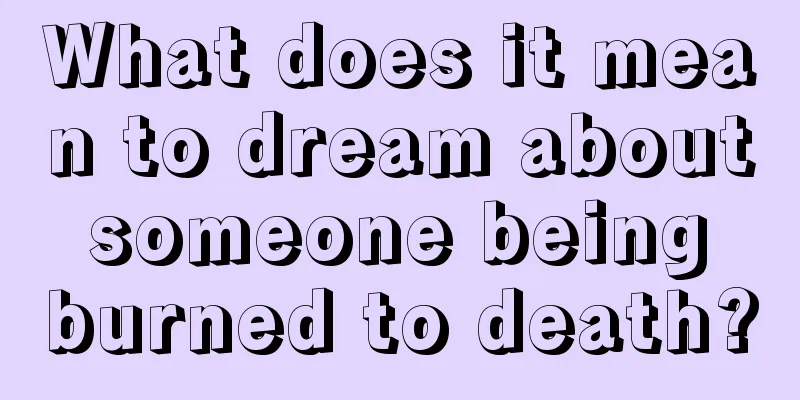 What does it mean to dream about someone being burned to death?